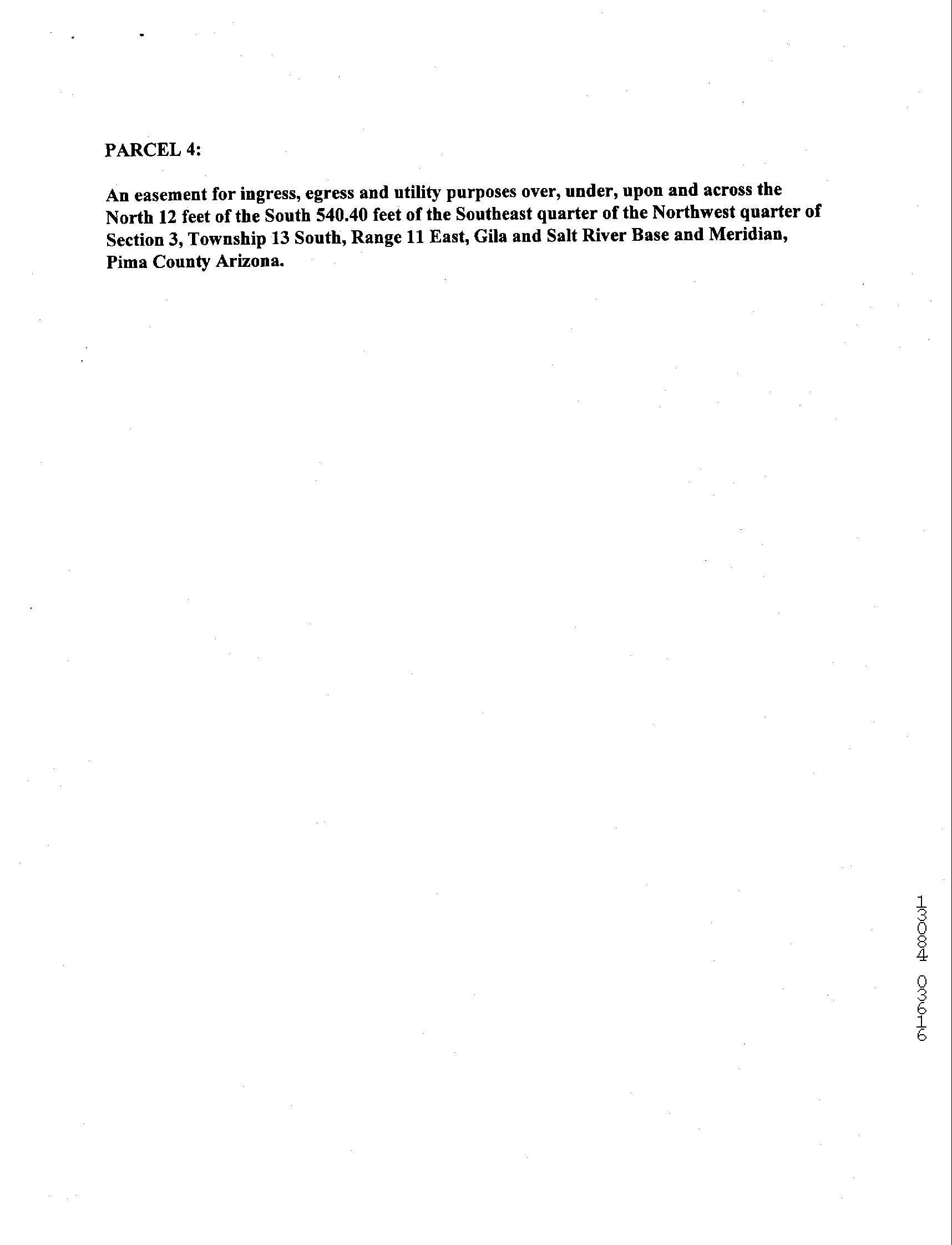 PARCEL 4:

An easement for ingress, egress and utility purposes over, under, upon and across the North 12 feet of the South 540.40 feet of the Southeast quarter of the Northwest quarter of Section 3, Township 13 South, Range 11 East, Gila and Salt River Base and Meridian, Pima County Arizona.

13084 03616